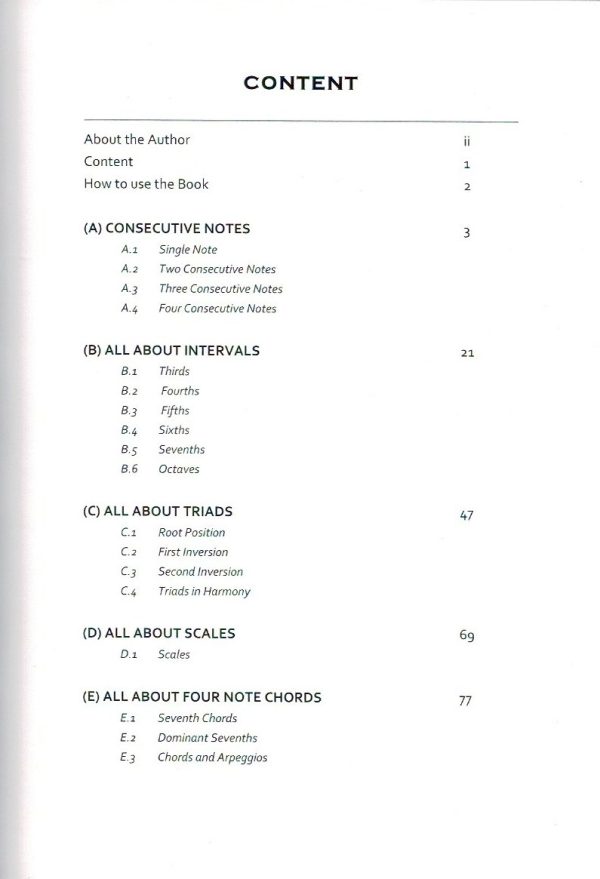 CONTENT

About the Author ii
Content 1
How to use the Book 2

(A) CONSECUTIVE NOTES 3
A.1 Single Note
A.2 Two Consecutive Notes
A.3 Three Consecutive Notes
A.4 Four Consecutive Notes

(B) ALL ABOUT INTERVALS 21
B.1 Thirds
B.2 Fourths
B.3 Fifths
B.4 Sixths
B.5 Sevenths
B.6 Octaves

(C) ALL ABOUT TRIADS 47
C.1 Root Position
C.2 First Inversion
C.3 Second Inversion
C.4 Triads in Harmony

(D) ALL ABOUT SCALES 69
D.1 Scales

(E) ALL ABOUT FOUR NOTE CHORDS 77
E.1 Seventh Chords
E.2 Dominant Sevenths
E.3 Chords and Arpeggios